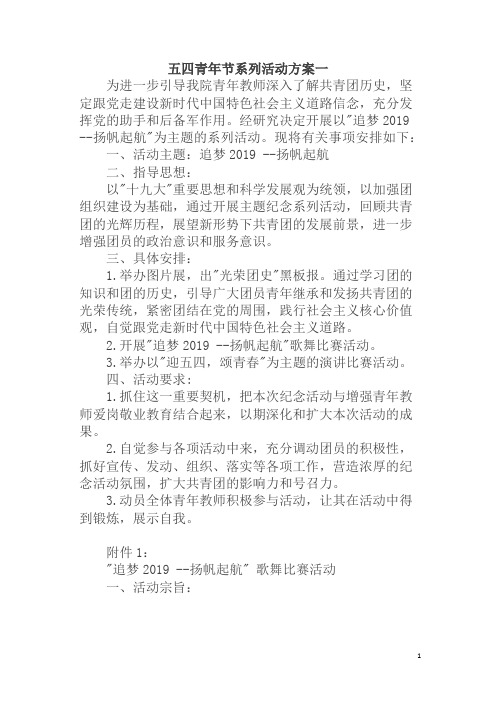 五四青年节系列活动方案一

为进一步引导我院青年教师深入了解共青团历史，坚定跟党走建设新时代中国特色社会主义道路信念，充分发挥党的助手和后备军作用。经研究决定开展以"追梦 2019 --扬帆起航"为主题的系列活动。现将有关事项安排如下：

一、活动主题：追梦 2019 --扬帆起航

二、指导思想：

以"十九大"重要思想和科学发展观为统领，以加强团组织建设为基础，通过开展主题纪念系列活动，回顾共青团的光辉历程，展望新形势下共青团的发展前景，进一步增强团员的政治意识和服务意识。

三、具体安排：

1.举办图片展，出"光荣团史"黑板报。通过学习团的知识和团的历史，引导广大团员青年继承和发扬共青团的光荣传统，紧密团结在党的周围，践行社会主义核心价值观，自觉跟党走新时代中国特色社会主义道路。

2.开展"追梦 2019 --扬帆起航"歌舞比赛活动。

3.举办以"迎五四，颂青春"为主题的演讲比赛活动。

四、活动要求：

1.抓住这一重要契机，把本次纪念活动与增强青年教师爱岗敬业教育结合起来，以期深化和扩大本次活动的成果。

2.自觉参与各项活动中来，充分调动团员的积极性，抓好宣传、发动、组织、落实等各项工作，营造浓厚的纪念活动氛围，扩大共青团的影响力和号召力。

3.动员全体青年教师积极参与活动，让其在活动中得到锻炼，展示自我。

附件 1：

"追梦 2019 --扬帆起航" 歌舞比赛活动

一、活动宗旨：

1